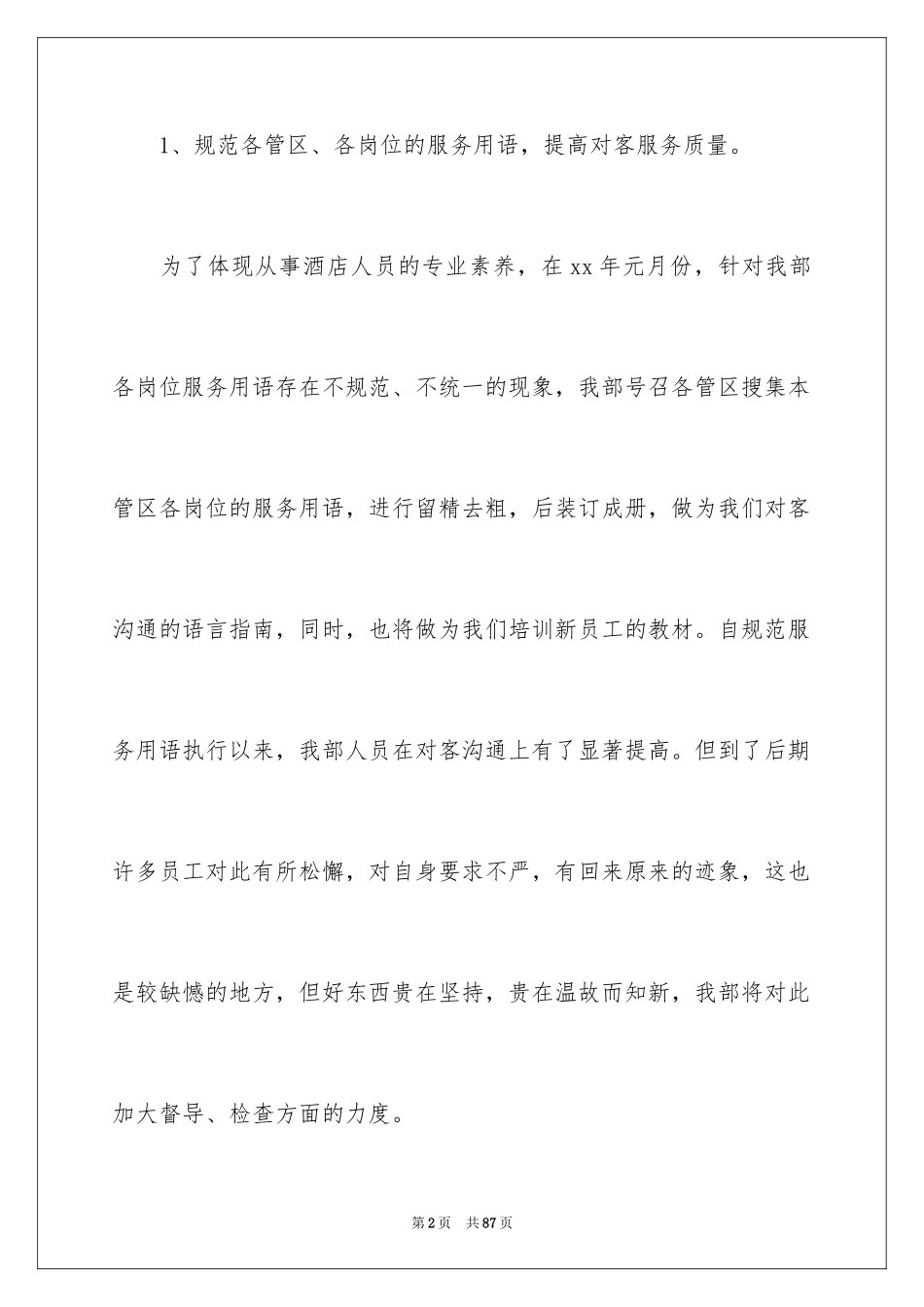 1、规范各管区、各岗位的服务用语，提高对客服务质量。

为了体现从事酒店人员的专业素养，在xx年元月份，针对我部各岗位服务用语存在不规范、不统一的现象，我部号召各管区搜集本管区各岗位的服务用语，进行留精去粗，后装订成册，做为我们对客沟通的语言指南，同时，也将做为我们培训新员工的教材。自规范服务用语执行以来，我部人员在对客沟通上有了显著提高。但到了后期许多员工对此有所松懈，对自身要求不严，有回来原来的迹象，这也是较缺憾的地方，但好东西贵在坚持，贵在温故而知新，我部将对此加大督导、检查方面的力度。

第2页 共87页